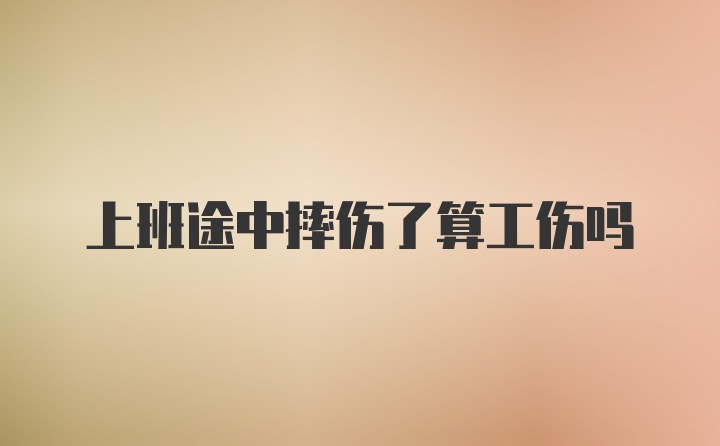 上班途中摔伤了算工伤吗